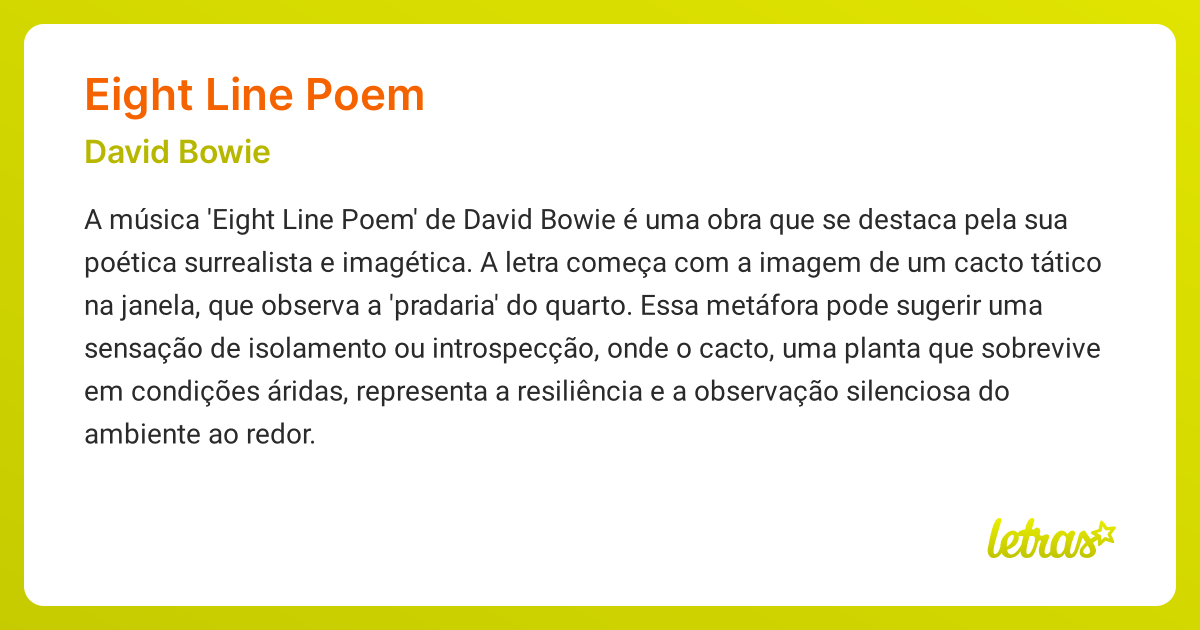 Eight Line Poem

David Bowie

A música 'Eight Line Poem' de David Bowie é uma obra que se destaca pela sua poética surrealista e imagética. A letra começa com a imagem de um cacto tático na janela, que observa a 'pradaria' do quarto. Essa metáfora pode sugerir uma sensação de isolamento ou introspecção, onde o cacto, uma planta que sobrevive em condições áridas, representa a resiliência e a observação silenciosa do ambiente ao redor.

letras